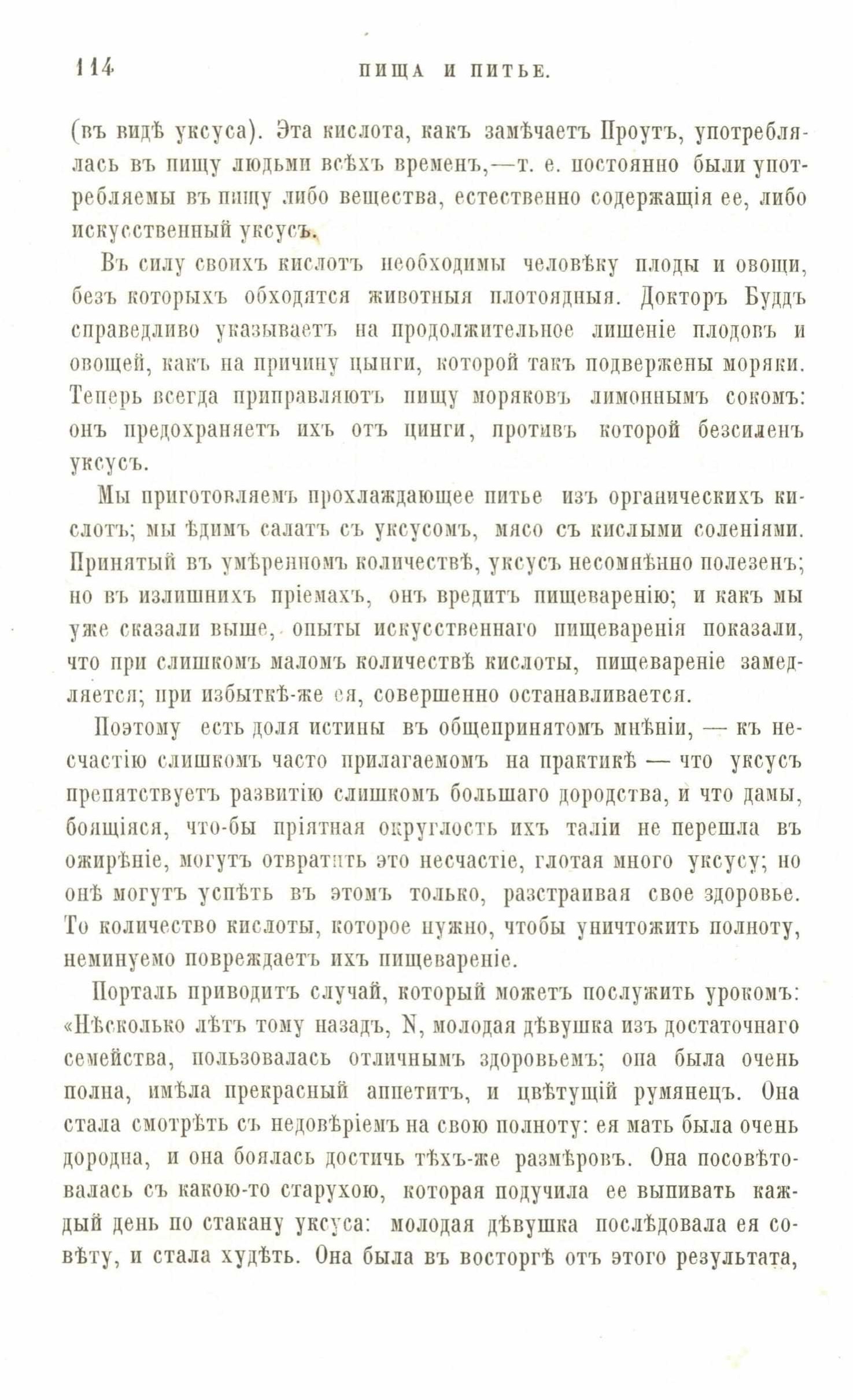 114 ПИЩА И ПИТЬЕ.

(въ видѣ уксуса). Эта кислота, какъ замѣчаетъ Проутъ, употреблялась въ пищу людьми всѣхъ временъ,—т. е. постоянно были употребляемы въ пищу либо вещества, естественно содержащія ее, либо искусственный уксусъ.

Въ силу своихъ кислотъ необходимы человѣку плоды и овощи, безъ которыхъ обходятся животныя плотоядныя. Докторъ Буддъ справедливо указываетъ на продолжительное лишеніе плодовъ и овощей, какъ на причину цынги, которой такъ подвержены моряки. Теперь всегда приправляютъ пищу моряковъ лимоннымъ сокомъ: онъ предохраняетъ ихъ отъ цинги, противъ которой безсиленъ уксусъ.

Мы приготовляемъ прохлаждающее питье изъ органическихъ кислотъ; мы ѣдимъ салатъ съ уксусомъ, мясо съ кислыми соленіями. Принятый въ умѣренномъ количествѣ, уксусъ несомнѣнно полезенъ; но въ излишнихъ пріемахъ, онъ вредитъ пищеваренію; и какъ мы уже сказали выше, опыты искусственнаго пищеваренія показали, что при слишкомъ маломъ количествѣ кислоты, пищевареніе замедляется; при избыткѣ-же ея, совершенно останавливается.

Поэтому есть доля истины въ общепринятомъ мнѣніи, — къ несчастію слишкомъ часто прилагаемомъ на практикѣ — что уксусъ препятствуетъ развитію слишкомъ большаго дородства, и что дамы, боящіяся, что-бы пріятная округлость ихъ таліи не перешла въ ожирѣніе, могутъ отвратить это несчастіе, глотая много уксусу; но онѣ могутъ успѣть въ этомъ только, разстраивая свое здоровье. То количество кислоты, которое нужно, чтобы уничтожить полноту, неминуемо повреждаетъ ихъ пищевареніе.

Порталь приводитъ случай, который можетъ послужить урокомъ: «Нѣсколько лѣтъ тому назадъ, N, молодая дѣвушка изъ достаточнаго семейства, пользовалась отличнымъ здоровьемъ; она была очень полна, имѣла прекрасный аппетитъ, и цвѣтущій румянецъ. Она стала смотрѣть съ недовѣріемъ на свою полноту: ея мать была очень дородна, и она боялась достичь тѣхъ-же размѣровъ. Она посовѣтовалась съ какою-то старухою, которая подучила ее выпивать каждый день по стакану уксуса: молодая дѣвушка послѣдовала ея совѣту, и стала худѣть. Она была въ восторгѣ отъ этого результата,